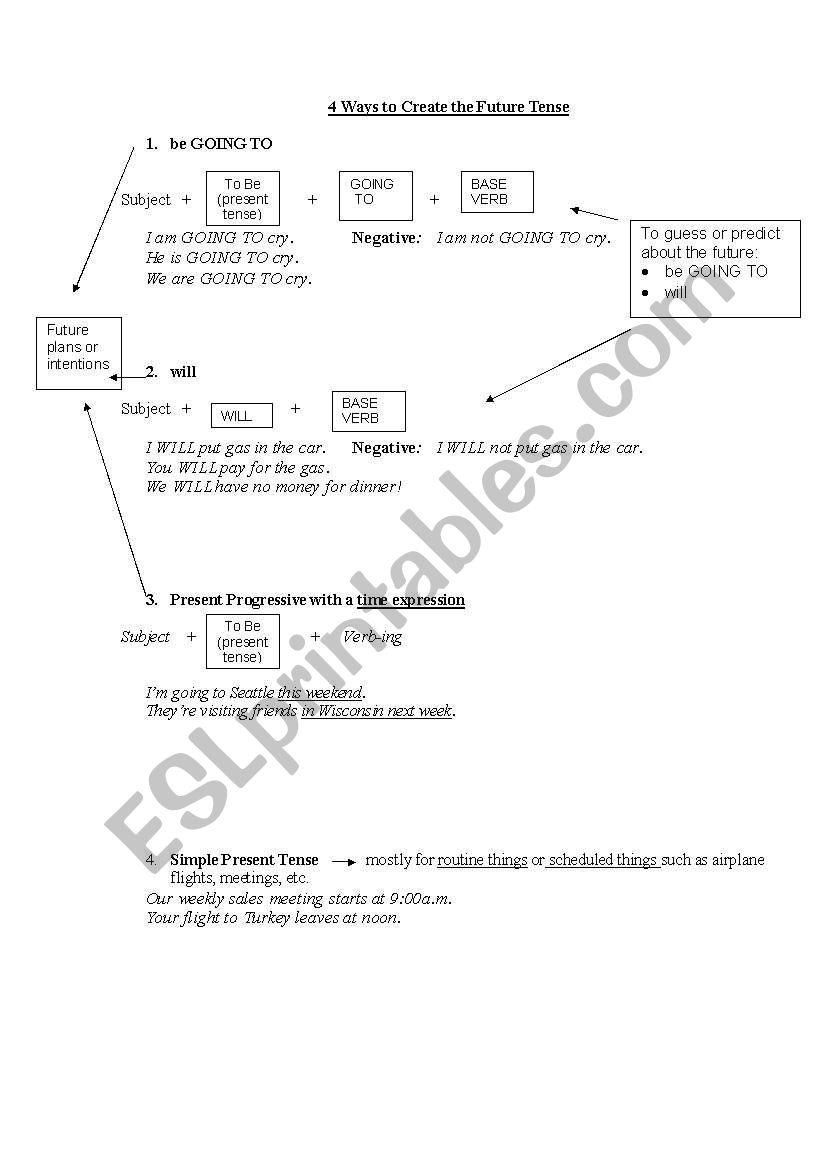 4 Ways to Create the Future Tense

1. be GOING TO

Subject + To Be (present tense) + GOING TO + BASE VERB

I am GOING TO cry. Negative: I am not GOING TO cry.
He is GOING TO cry.
We are GOING TO cry.

To guess or predict about the future:
• be GOING TO
• will

Future plans or intentions

2. will

Subject + WILL + BASE VERB

I WILL put gas in the car. Negative: I WILL not put gas in the car.
You WILL pay for the gas.
We WILL have no money for dinner!

3. Present Progressive with a time expression

Subject + To Be (present tense) + Verb-ing

I'm going to Seattle this weekend.
They're visiting friends in Wisconsin next week.

4. Simple Present Tense → mostly for routine things or scheduled things such as airplane flights, meetings, etc.
Our weekly sales meeting starts at 9:00a.m.
Your flight to Turkey leaves at noon.

ESLprintables.com